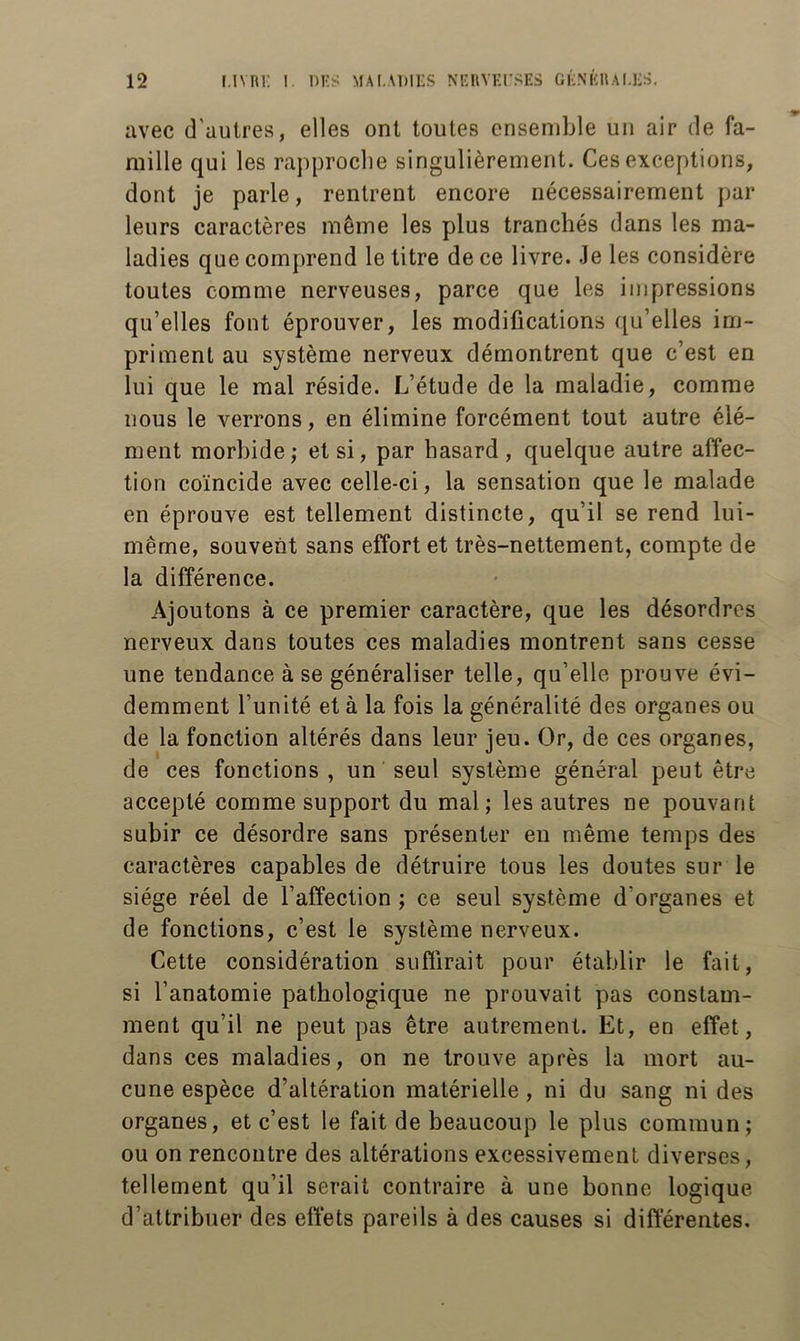 12 LIVRE I. DES MALADIES NERVEUSES GÉNÉRALES.

avec d'autres, elles ont toutes ensemble un air de famille qui les rapproche singulièrement. Ces exceptions, dont je parle, rentrent encore nécessairement par leurs caractères même les plus tranchés dans les maladies que comprend le titre de ce livre. Je les considère toutes comme nerveuses, parce que les impressions qu'elles font éprouver, les modifications qu'elles impriment au système nerveux démontrent que c'est en lui que le mal réside. L'étude de la maladie, comme nous le verrons, en élimine forcément tout autre élément morbide; et si, par hasard, quelque autre affection coïncide avec celle-ci, la sensation que le malade en éprouve est tellement distincte, qu'il se rend lui-même, souvent sans effort et très-nettement, compte de la différence.

Ajoutons à ce premier caractère, que les désordres nerveux dans toutes ces maladies montrent sans cesse une tendance à se généraliser telle, qu'elle prouve évidemment l'unité et à la fois la généralité des organes ou de la fonction altérés dans leur jeu. Or, de ces organes, de ces fonctions, un seul système général peut être accepté comme support du mal; les autres ne pouvant subir ce désordre sans présenter en même temps des caractères capables de détruire tous les doutes sur le siége réel de l'affection; ce seul système d'organes et de fonctions, c'est le système nerveux.

Cette considération suffirait pour établir le fait, si l'anatomie pathologique ne prouvait pas constamment qu'il ne peut pas être autrement. Et, en effet, dans ces maladies, on ne trouve après la mort aucune espèce d'altération matérielle, ni du sang ni des organes, et c'est le fait de beaucoup le plus commun; ou on rencontre des altérations excessivement diverses, tellement qu'il serait contraire à une bonne logique d'attribuer des effets pareils à des causes si différentes.